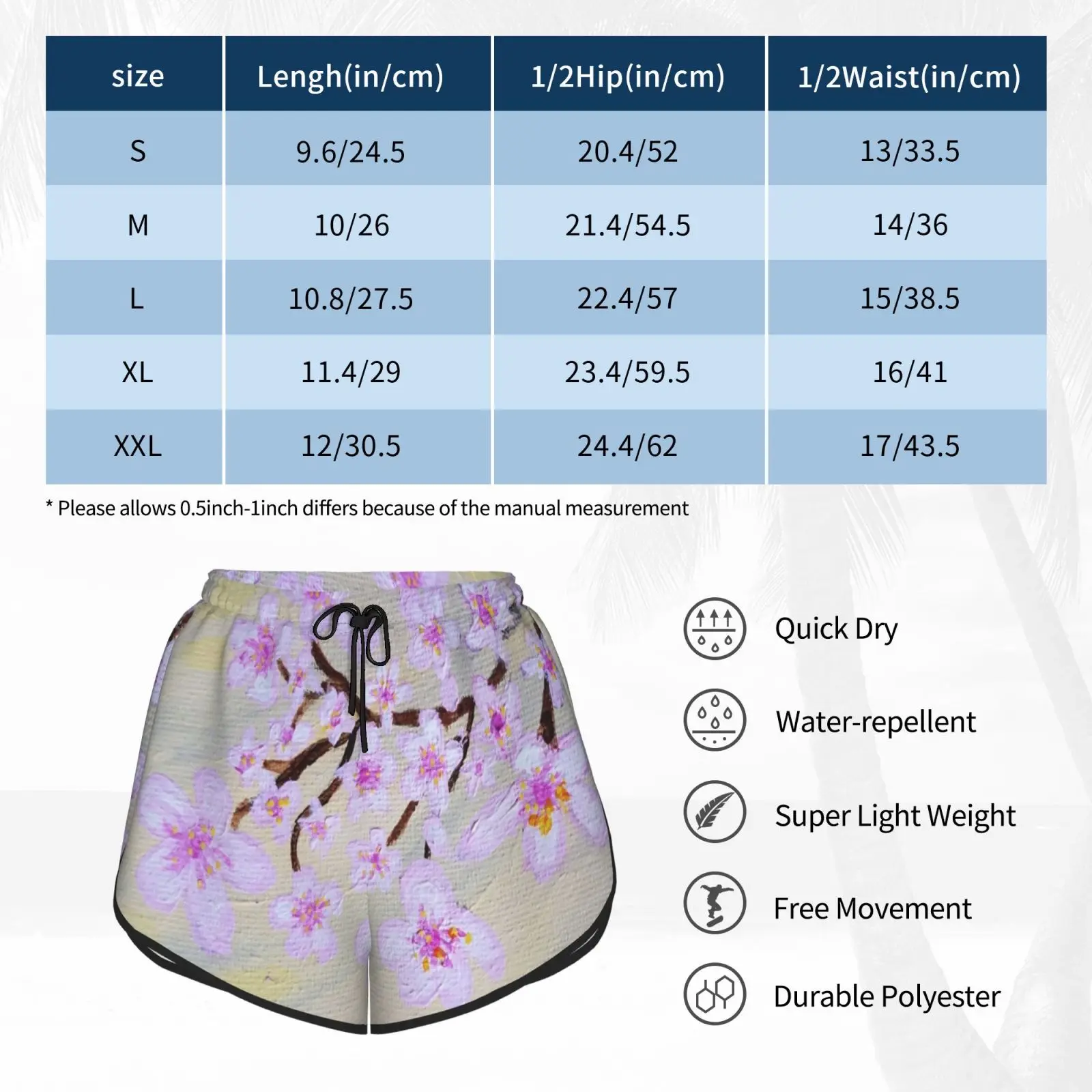 | size | Lengh(in/cm) | 1/2Hip(in/cm) | 1/2Waist(in/cm) |
|---|---|---|---|
| S | 9.6/24.5 | 20.4/52 | 13/33.5 |
| M | 10/26 | 21.4/54.5 | 14/36 |
| L | 10.8/27.5 | 22.4/57 | 15/38.5 |
| XL | 11.4/29 | 23.4/59.5 | 16/41 |
| XXL | 12/30.5 | 24.4/62 | 17/43.5 |

* Please allows 0.5inch-1inch differs because of the manual measurement

Quick Dry

Water-repellent

Super Light Weight

Free Movement

Durable Polyester